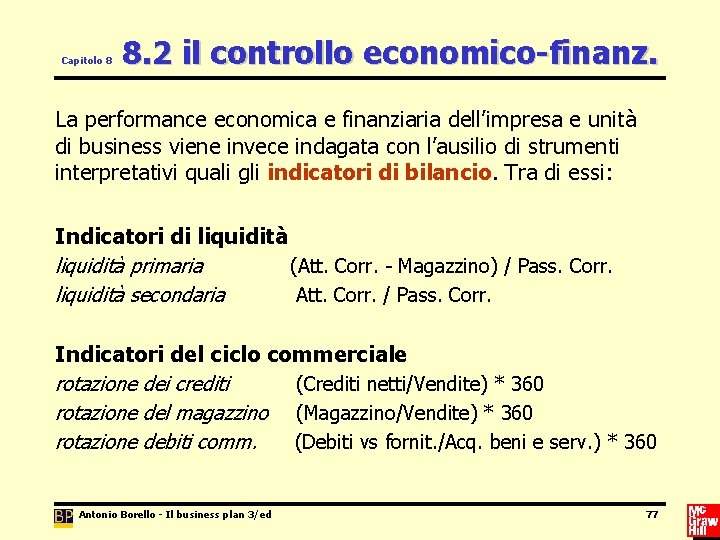 Capitolo 8 8.2 il controllo economico-finanz.

La performance economica e finanziaria dell'impresa e unità di business viene invece indagata con l'ausilio di strumenti interpretativi quali gli indicatori di bilancio. Tra di essi:

Indicatori di liquidità
liquidità primaria (Att. Corr. - Magazzino) / Pass. Corr.
liquidità secondaria Att. Corr. / Pass. Corr.

Indicatori del ciclo commerciale
rotazione dei crediti (Crediti netti/Vendite) * 360
rotazione del magazzino (Magazzino/Vendite) * 360
rotazione debiti comm. (Debiti vs fornit./Acq. beni e serv.) * 360

BP Antonio Borello - Il business plan 3/ed 77 Mc Graw Hill